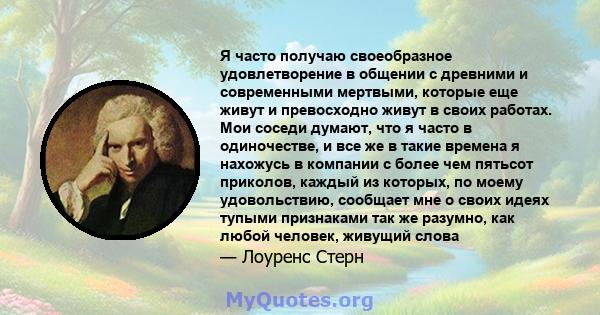 Я часто получаю своеобразное удовлетворение в общении с древними и современными мертвыми, которые еще живут и превосходно живут в своих работах. Мои соседи думают, что я часто в одиночестве, и все же в такие времена я нахожусь в компании с более чем пятьсот приколов, каждый из которых, по моему удовольствию, сообщает мне о своих идеях тупыми признаками так же разумно, как любой человек, живущий слова
— Лоуренс Стерн

MyQuotes.org